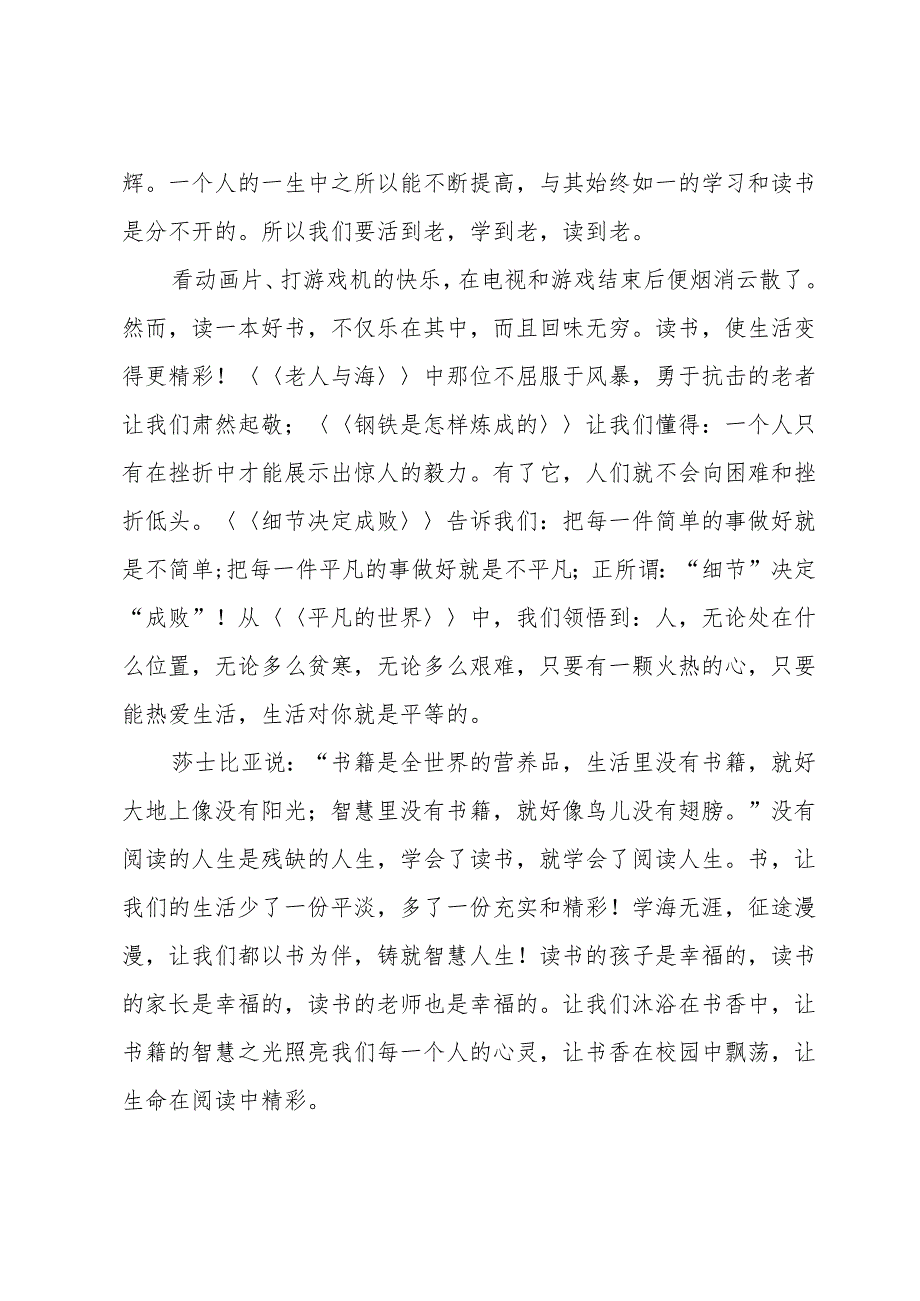 辉。一个人的一生中之所以能不断提高，与其始终如一的学习和读书是分不开的。所以我们要活到老，学到老，读到老。

看动画片、打游戏机的快乐，在电视和游戏结束后便烟消云散了。然而，读一本好书，不仅乐在其中，而且回味无穷。读书，使生活变得更精彩！〈〈老人与海〉〉中那位不屈服于风暴，勇于抗击的老者让我们肃然起敬；〈〈钢铁是怎样炼成的〉〉让我们懂得：一个人只有在挫折中才能展示出惊人的毅力。有了它，人们就不会向困难和挫折低头。〈〈细节决定成败〉〉告诉我们：把每一件简单的事做好就是不简单;把每一件平凡的事做好就是不平凡；正所谓：“细节”决定“成败”！从〈〈平凡的世界〉〉中，我们领悟到：人，无论处在什么位置，无论多么贫寒，无论多么艰难，只要有一颗火热的心，只要能热爱生活，生活对你就是平等的。

莎士比亚说：“书籍是全世界的营养品，生活里没有书籍，就好大地上像没有阳光；智慧里没有书籍，就好像鸟儿没有翅膀。”没有阅读的人生是残缺的人生，学会了读书，就学会了阅读人生。书，让我们的生活少了一份平淡，多了一份充实和精彩！学海无涯，征途漫漫，让我们都以书为伴，铸就智慧人生！读书的孩子是幸福的，读书的家长是幸福的，读书的老师也是幸福的。让我们沐浴在书香中，让书籍的智慧之光照亮我们每一个人的心灵，让书香在校园中飘荡，让生命在阅读中精彩。